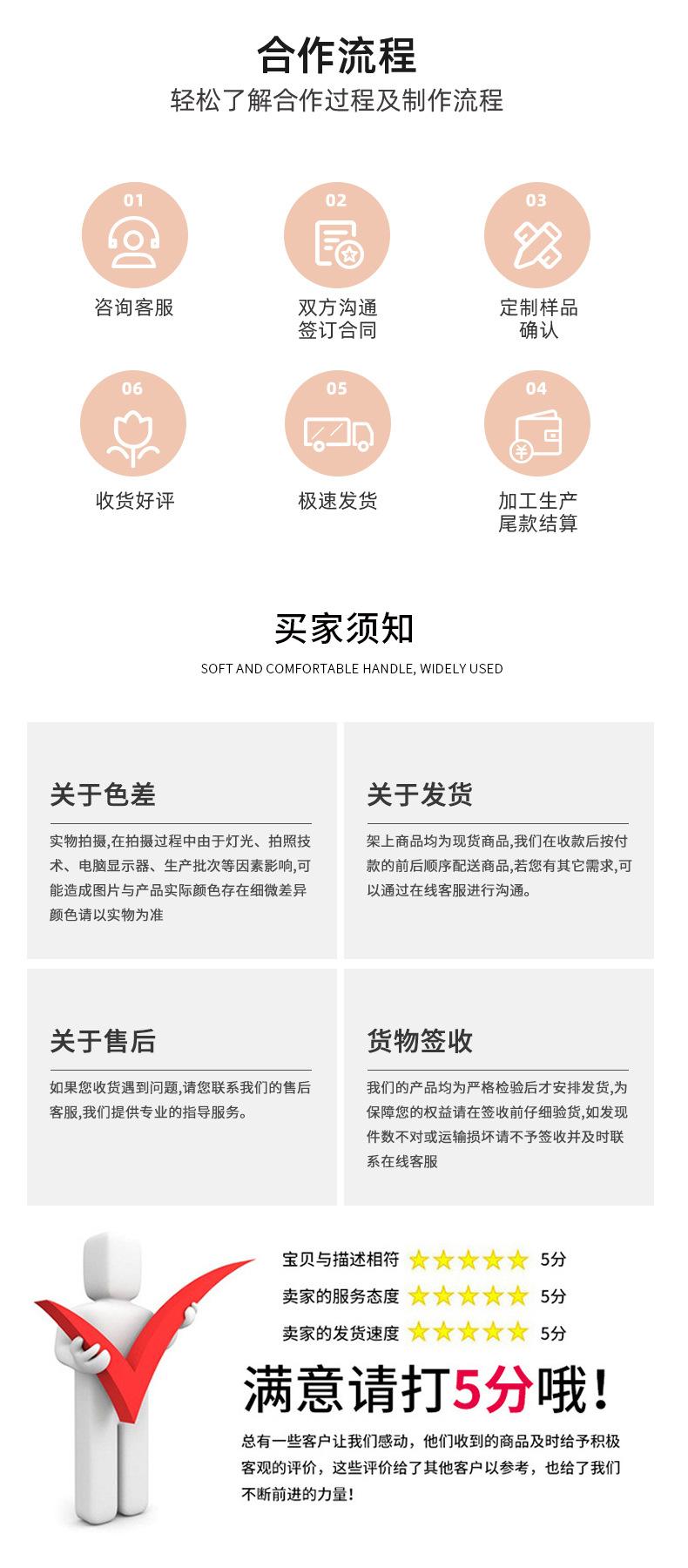 合作流程
轻松了解合作过程及制作流程

01
咨询客服

02
双方沟通
签订合同

03
定制样品
确认

06
收货好评

05
极速发货

04
加工生产
尾款结算

买家须知
SOFT AND COMFORTABLE HANDLE, WIDELY USED

关于色差
实物拍摄,在拍摄过程中由于灯光、拍照技术、电脑显示器、生产批次等因素影响,可能造成图片与产品实际颜色存在细微差异颜色请以实物为准

关于发货
架上商品均为现货商品,我们在收款后按付款的前后顺序配送商品,若您有其它需求,可以通过在线客服进行沟通。

关于售后
如果您收货遇到问题,请您联系我们的售后客服,我们提供专业的指导服务。

货物签收
我们的产品均为严格检验后才安排发货,为保障您的权益请在签收前仔细验货,如发现件数不对或运输损坏请不予签收并及时联系在线客服

宝贝与描述相符 5分
卖家的服务态度 5分
卖家的发货速度 5分

满意请打5分哦!

总有一些客户让我们感动，他们收到的商品及时给予积极客观的评价，这些评价给了其他客户以参考，也给了我们不断前进的力量!